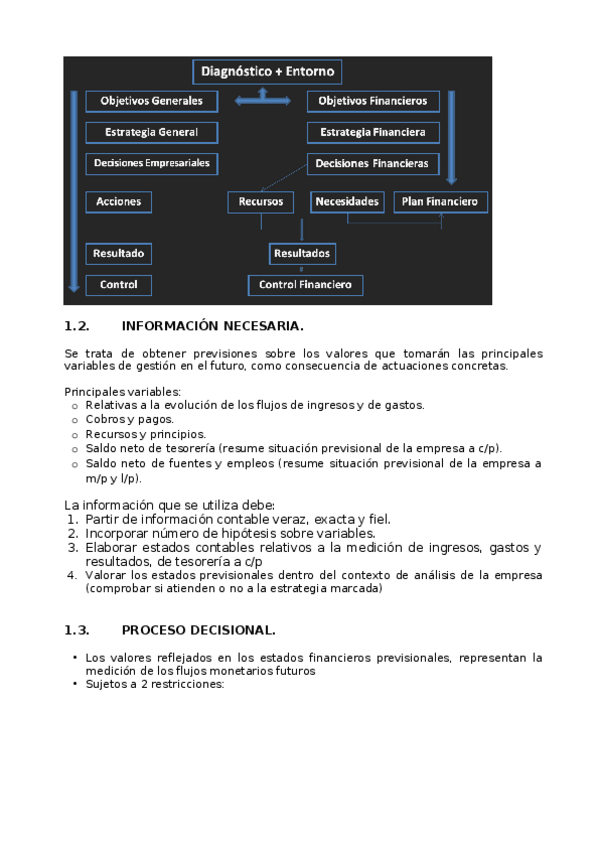 Diagnóstico + Entorno

Objetivos Generales

Objetivos Financieros

Estrategia General

Estrategia Financiera

Decisiones Empresariales

Decisiones Financieras

Acciones

Recursos

Necesidades

Plan Financiero

Resultado

Resultados

Control

Control Financiero

1.2. INFORMACIÓN NECESARIA.

Se trata de obtener previsiones sobre los valores que tomarán las principales variables de gestión en el futuro, como consecuencia de actuaciones concretas.

Principales variables:
o Relativas a la evolución de los flujos de ingresos y de gastos.
o Cobros y pagos.
o Recursos y principios.
o Saldo neto de tesorería (resume situación previsional de la empresa a c/p).
o Saldo neto de fuentes y empleos (resume situación previsional de la empresa a m/p y l/p).

La información que se utiliza debe:
1. Partir de información contable veraz, exacta y fiel.
2. Incorporar número de hipótesis sobre variables.
3. Elaborar estados contables relativos a la medición de ingresos, gastos y resultados, de tesorería a c/p
4. Valorar los estados previsionales dentro del contexto de análisis de la empresa (comprobar si atienden o no a la estrategia marcada)

1.3. PROCESO DECISIONAL.

• Los valores reflejados en los estados financieros previsionales, representan la medición de los flujos monetarios futuros
• Sujetos a 2 restricciones: